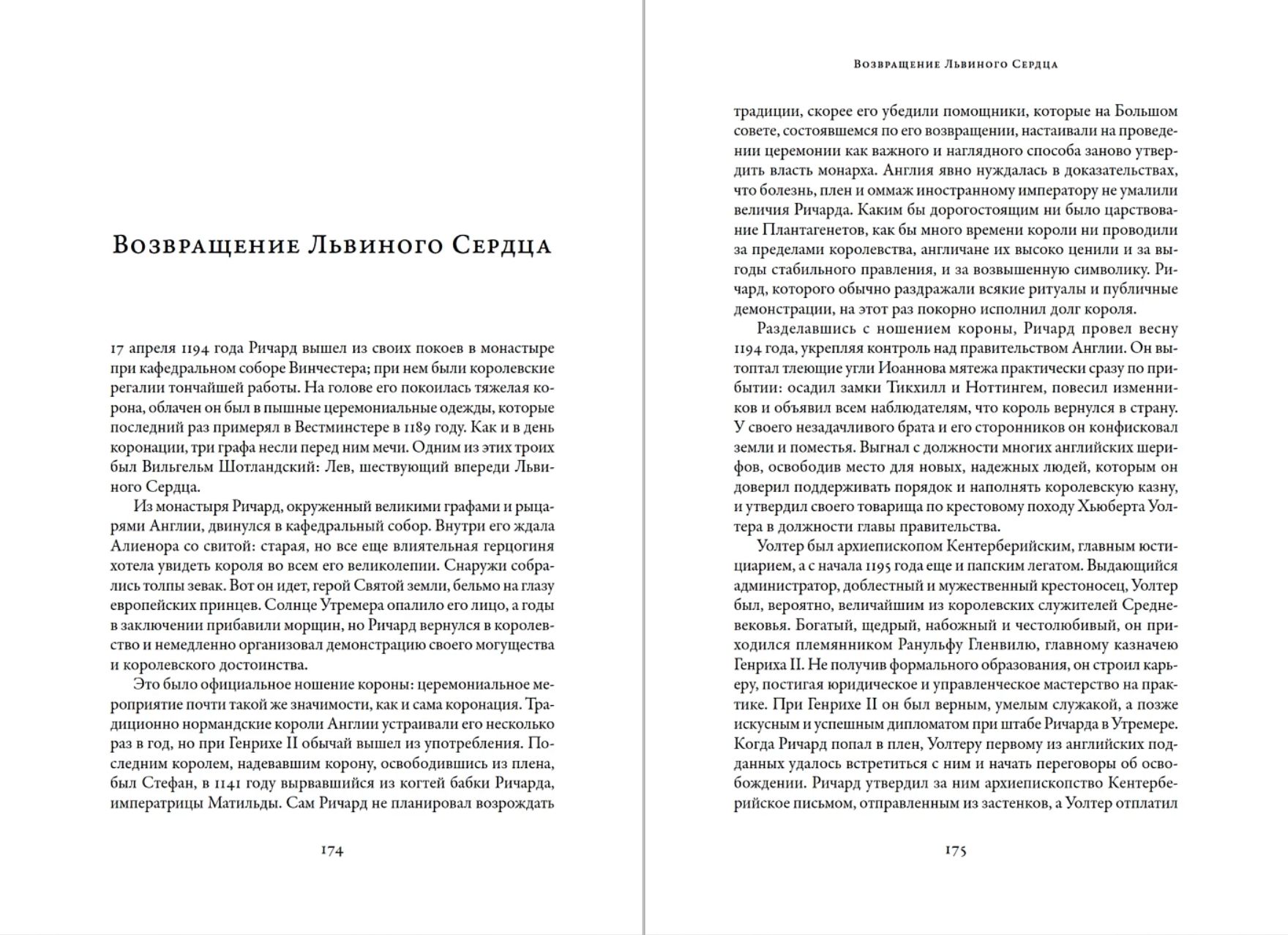 Возвращение Львиного Сердца

17 апреля 1194 года Ричард вышел из своих покоев в монастыре при кафедральном соборе Винчестера; при нем были королевские регалии тончайшей работы. На голове его покоилась тяжелая корона, облачен он был в пышные церемониальные одежды, которые последний раз примерял в Вестминстере в 1189 году. Как и в день коронации, три графа несли перед ним мечи. Одним из этих троих был Вильгельм Шотландский: Лев, шествующий впереди Львиного Сердца.

Из монастыря Ричард, окруженный великими графами и рыцарями Англии, двинулся в кафедральный собор. Внутри его ждала Алиенора со свитой: старая, но все еще влиятельная герцогиня хотела увидеть короля во всем его великолепии. Снаружи собрались толпы зевак. Вот он идет, герой Святой земли, бельмо на глазу европейских принцев. Солнце Утремера опалило его лицо, а годы в заключении прибавили морщин, но Ричард вернулся в королевство и немедленно организовал демонстрацию своего могущества и королевского достоинства.

Это было официальное ношение короны: церемониальное мероприятие почти такой же значимости, как и сама коронация. Традиционно нормандские короли Англии устраивали его несколько раз в год, но при Генрихе II обычай вышел из употребления. Последним королем, надевавшим корону, освободившись из плена, был Стефан, в 1141 году вырвавшийся из когтей бабки Ричарда, императрицы Матильды. Сам Ричард не планировал возрождать

174

Возвращение Львиного Сердца

традиции, скорее его убедили помощники, которые на Большом совете, состоявшемся по его возвращении, настаивали на проведении церемонии как важного и наглядного способа заново утвердить власть монарха. Англия явно нуждалась в доказательствах, что болезнь, плен и оммаж иностранному императору не умалили величия Ричарда. Каким бы дорогостоящим ни было царствование Плантагенетов, как бы много времени короли ни проводили за пределами королевства, англичане их высоко ценили и за выгоды стабильного правления, и за возвышенную символику. Ричард, которого обычно раздражали всякие ритуалы и публичные демонстрации, на этот раз покорно исполнил долг короля.

Разделавшись с ношением короны, Ричард провел весну 1194 года, укрепляя контроль над правительством Англии. Он вытоптал тлеющие угли Иоаннова мятежа практически сразу по прибытии: осадил замки Тикхилл и Ноттингем, повесил изменников и объявил всем наблюдателям, что король вернулся в страну. У своего незадачливого брата и его сторонников он конфисковал земли и поместья. Выгнал с должности многих английских шерифов, освободив место для новых, надежных людей, которым он доверил поддерживать порядок и наполнять королевскую казну, и утвердил своего товарища по крестовому походу Хьюберта Уолтера в должности главы правительства.

Уолтер был архиепископом Кентерберийским, главным юстициарием, а с начала 1195 года еще и папским легатом. Выдающийся администратор, доблестный и мужественный крестоносец, Уолтер был, вероятно, величайшим из королевских служителей Средневековья. Богатый, щедрый, набожный и честолюбивый, он приходился племянником Ранульфу Гленвилю, главному казначею Генриха II. Не получив формального образования, он строил карьеру, постигая юридическое и управленческое мастерство на практике. При Генрихе II он был верным, умелым служакой, а позже искусным и успешным дипломатом при штабе Ричарда в Утремере. Когда Ричард попал в плен, Уолтеру первому из английских подданных удалось встретиться с ним и начать переговоры об освобождении. Ричард утвердил за ним архиепископство Кентерберийское письмом, отправленным из застенков, а Уолтер отплатил

175